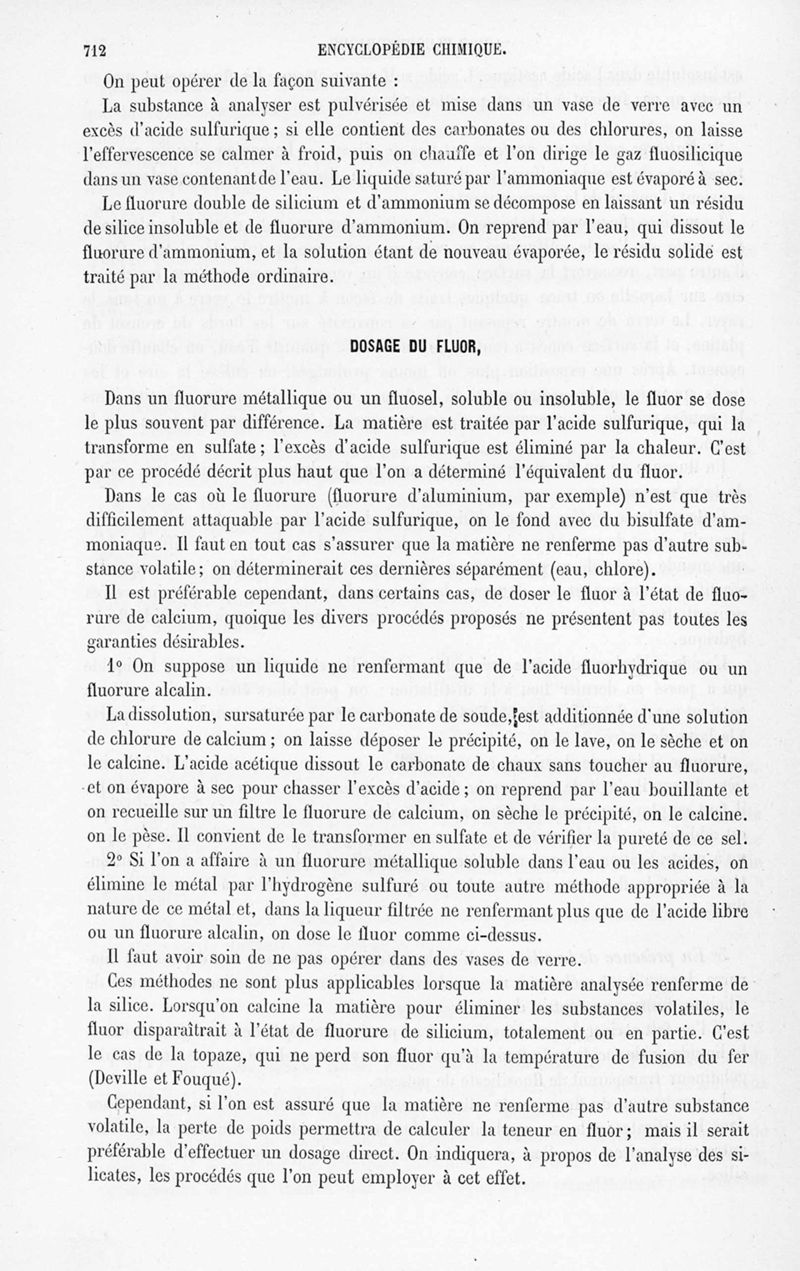 712 ENCYCLOPÉDIE CHIMIQUE.

On peut opérer de la façon suivante :

La substance à analyser est pulvérisée et mise dans un vase de verre avec un excès d'acide sulfurique ; si elle contient des carbonates ou des chlorures, on laisse l'effervescence se calmer à froid, puis on chauffe et l'on dirige le gaz fluosilicique dans un vase contenant de l'eau. Le liquide saturé par l'ammoniaque est évaporé à sec. Le fluorure double de silicium et d'ammonium se décompose en laissant un résidu de silice insoluble et de fluorure d'ammonium. On reprend par l'eau, qui dissout le fluorure d'ammonium, et la solution étant de nouveau évaporée, le résidu solide est traité par la méthode ordinaire.

DOSAGE DU FLUOR,

Dans un fluorure métallique ou un fluosel, soluble ou insoluble, le fluor se dose le plus souvent par différence. La matière est traitée par l'acide sulfurique, qui la transforme en sulfate ; l'excès d'acide sulfurique est éliminé par la chaleur. C'est par ce procédé décrit plus haut que l'on a déterminé l'équivalent du fluor.

Dans le cas où le fluorure (fluorure d'aluminium, par exemple) n'est que très difficilement attaquable par l'acide sulfurique, on le fond avec du bisulfate d'ammoniaque. Il faut en tout cas s'assurer que la matière ne renferme pas d'autre substance volatile ; on déterminerait ces dernières séparément (eau, chlore).

Il est préférable cependant, dans certains cas, de doser le fluor à l'état de fluorure de calcium, quoique les divers procédés proposés ne présentent pas toutes les garanties désirables.

1° On suppose un liquide ne renfermant que de l'acide fluorhydrique ou un fluorure alcalin.

La dissolution, sursaturée par le carbonate de soude, est additionnée d'une solution de chlorure de calcium ; on laisse déposer le précipité, on le lave, on le sèche et on le calcine. L'acide acétique dissout le carbonate de chaux sans toucher au fluorure, et on évapore à sec pour chasser l'excès d'acide ; on reprend par l'eau bouillante et on recueille sur un filtre le fluorure de calcium, on sèche le précipité, on le calcine. on le pèse. Il convient de le transformer en sulfate et de vérifier la pureté de ce sel.

2° Si l'on a affaire à un fluorure métallique soluble dans l'eau ou les acides, on élimine le métal par l'hydrogène sulfuré ou toute autre méthode appropriée à la nature de ce métal et, dans la liqueur filtrée ne renfermant plus que de l'acide libre ou un fluorure alcalin, on dose le fluor comme ci-dessus.

Il faut avoir soin de ne pas opérer dans des vases de verre.

Ces méthodes ne sont plus applicables lorsque la matière analysée renferme de la silice. Lorsqu'on calcine la matière pour éliminer les substances volatiles, le fluor disparaîtrait à l'état de fluorure de silicium, totalement ou en partie. C'est le cas de la topaze, qui ne perd son fluor qu'à la température de fusion du fer (Deville et Fouqué).

Cependant, si l'on est assuré que la matière ne renferme pas d'autre substance volatile, la perte de poids permettra de calculer la teneur en fluor ; mais il serait préférable d'effectuer un dosage direct. On indiquera, à propos de l'analyse des silicates, les procédés que l'on peut employer à cet effet.